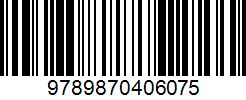 9789870406075